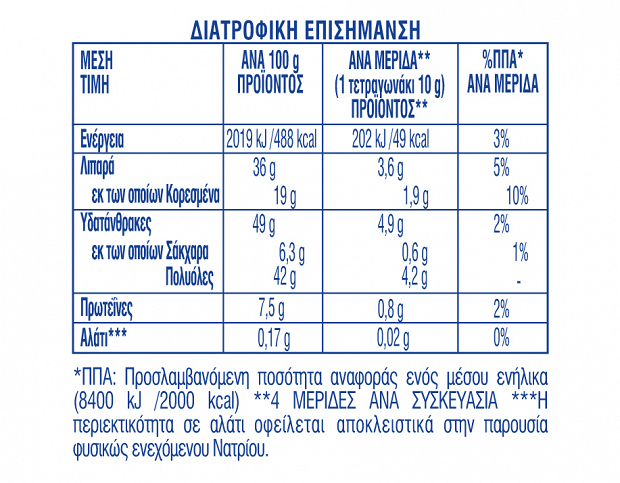 ΔΙΑΤΡΟΦΙΚΗ ΕΠΙΣΗΜΑΝΣΗ

| ΜΕΣΗ ΤΙΜΗ | ΑΝΑ 100 g ΠΡΟΪΟΝΤΟΣ | ΑΝΑ ΜΕΡΙΔΑ** (1 τετραγωνάκι 10 g) ΠΡΟΪΟΝΤΟΣ** | %ΠΠΑ* ΑΝΑ ΜΕΡΙΔΑ |
|---|---|---|---|
| Ενέργεια | 2019 kJ /488 kcal | 202 kJ /49 kcal | 3% |
| Λιπαρά | 36 g | 3,6 g | 5% |
| εκ των οποίων Κορεσμένα | 19 g | 1,9 g | 10% |
| Υδατάνθρακες | 49 g | 4,9 g | 2% |
| εκ των οποίων Σάκχαρα | 6,3 g | 0,6 g | 1% |
| Πολυόλες | 42 g | 4,2 g | - |
| Πρωτεΐνες | 7,5 g | 0,8 g | 2% |
| Αλάτι*** | 0,17 g | 0,02 g | 0% |

*ΠΠΑ: Προσλαμβανόμενη ποσότητα αναφοράς ενός μέσου ενήλικα (8400 kJ /2000 kcal) **4 ΜΕΡΙΔΕΣ ΑΝΑ ΣΥΣΚΕΥΑΣΙΑ ***Η περιεκτικότητα σε αλάτι οφείλεται αποκλειστικά στην παρουσία φυσικώς ενεχόμενου Νατρίου.